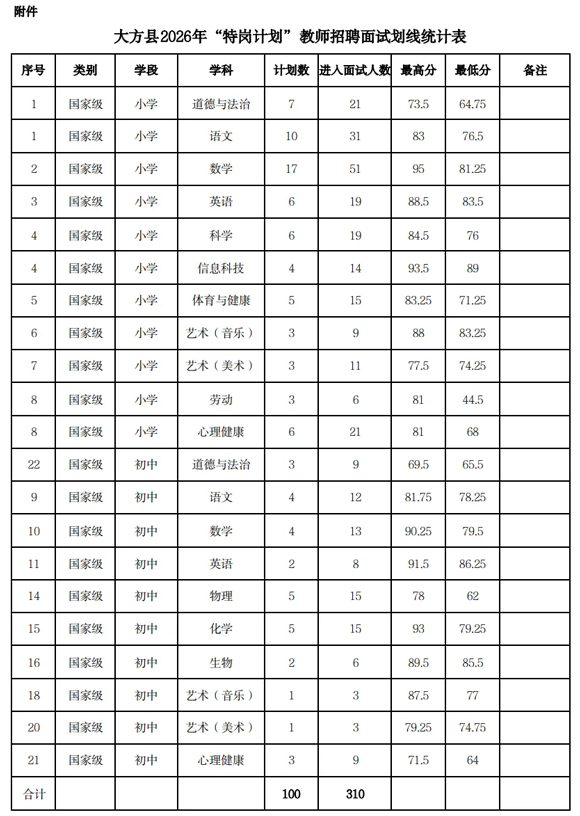 附件

大方县2026年“特岗计划”教师招聘面试划线统计表

| 序号 | 类别 | 学段 | 学科 | 计划数 | 进入面试人数 | 最高分 | 最低分 | 备注 |
|---|---|---|---|---|---|---|---|---|
| 1 | 国家级 | 小学 | 道德与法治 | 7 | 21 | 73.5 | 64.75 | |
| 1 | 国家级 | 小学 | 语文 | 10 | 31 | 83 | 76.5 | |
| 2 | 国家级 | 小学 | 数学 | 17 | 51 | 95 | 81.25 | |
| 3 | 国家级 | 小学 | 英语 | 6 | 19 | 88.5 | 83.5 | |
| 4 | 国家级 | 小学 | 科学 | 6 | 19 | 84.5 | 76 | |
| 4 | 国家级 | 小学 | 信息科技 | 4 | 14 | 93.5 | 89 | |
| 5 | 国家级 | 小学 | 体育与健康 | 5 | 15 | 83.25 | 71.25 | |
| 6 | 国家级 | 小学 | 艺术（音乐） | 3 | 9 | 88 | 83.25 | |
| 7 | 国家级 | 小学 | 艺术（美术） | 3 | 11 | 77.5 | 74.25 | |
| 8 | 国家级 | 小学 | 劳动 | 3 | 6 | 81 | 44.5 | |
| 8 | 国家级 | 小学 | 心理健康 | 6 | 21 | 81 | 68 | |
| 22 | 国家级 | 初中 | 道德与法治 | 3 | 9 | 69.5 | 65.5 | |
| 9 | 国家级 | 初中 | 语文 | 4 | 12 | 81.75 | 78.25 | |
| 10 | 国家级 | 初中 | 数学 | 4 | 13 | 90.25 | 79.5 | |
| 11 | 国家级 | 初中 | 英语 | 2 | 8 | 91.5 | 86.25 | |
| 14 | 国家级 | 初中 | 物理 | 5 | 15 | 78 | 62 | |
| 15 | 国家级 | 初中 | 化学 | 5 | 15 | 93 | 79.25 | |
| 16 | 国家级 | 初中 | 生物 | 2 | 6 | 89.5 | 85.5 | |
| 18 | 国家级 | 初中 | 艺术（音乐） | 1 | 3 | 87.5 | 77 | |
| 20 | 国家级 | 初中 | 艺术（美术） | 1 | 3 | 79.25 | 74.75 | |
| 21 | 国家级 | 初中 | 心理健康 | 3 | 9 | 71.5 | 64 | |
| 合计 | | | | 100 | 310 | | | |